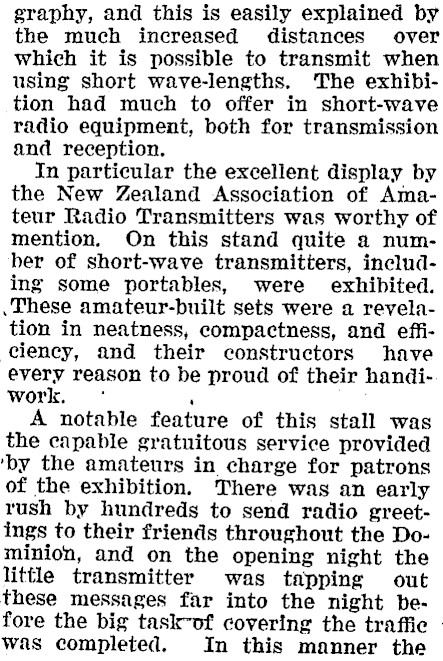 graphy, and this is easily explained by the much increased distances over which it is possible to transmit when using short wave-lengths. The exhibition had much to offer in short-wave radio equipment, both for transmission and reception.

In particular the excellent display by the New Zealand Association of Amateur Radio Transmitters was worthy of mention. On this stand quite a number of short-wave transmitters, including some portables, were exhibited. These amateur-built sets were a revelation in neatness, compactness, and efficiency, and their constructors have every reason to be proud of their handiwork.

A notable feature of this stall was the capable gratuitous service provided by the amateurs in charge for patrons of the exhibition. There was an early rush by hundreds to send radio greetings to their friends throughout the Dominion, and on the opening night the little transmitter was tapping out these messages far into the night before the big task of covering the traffic was completed. In this manner the